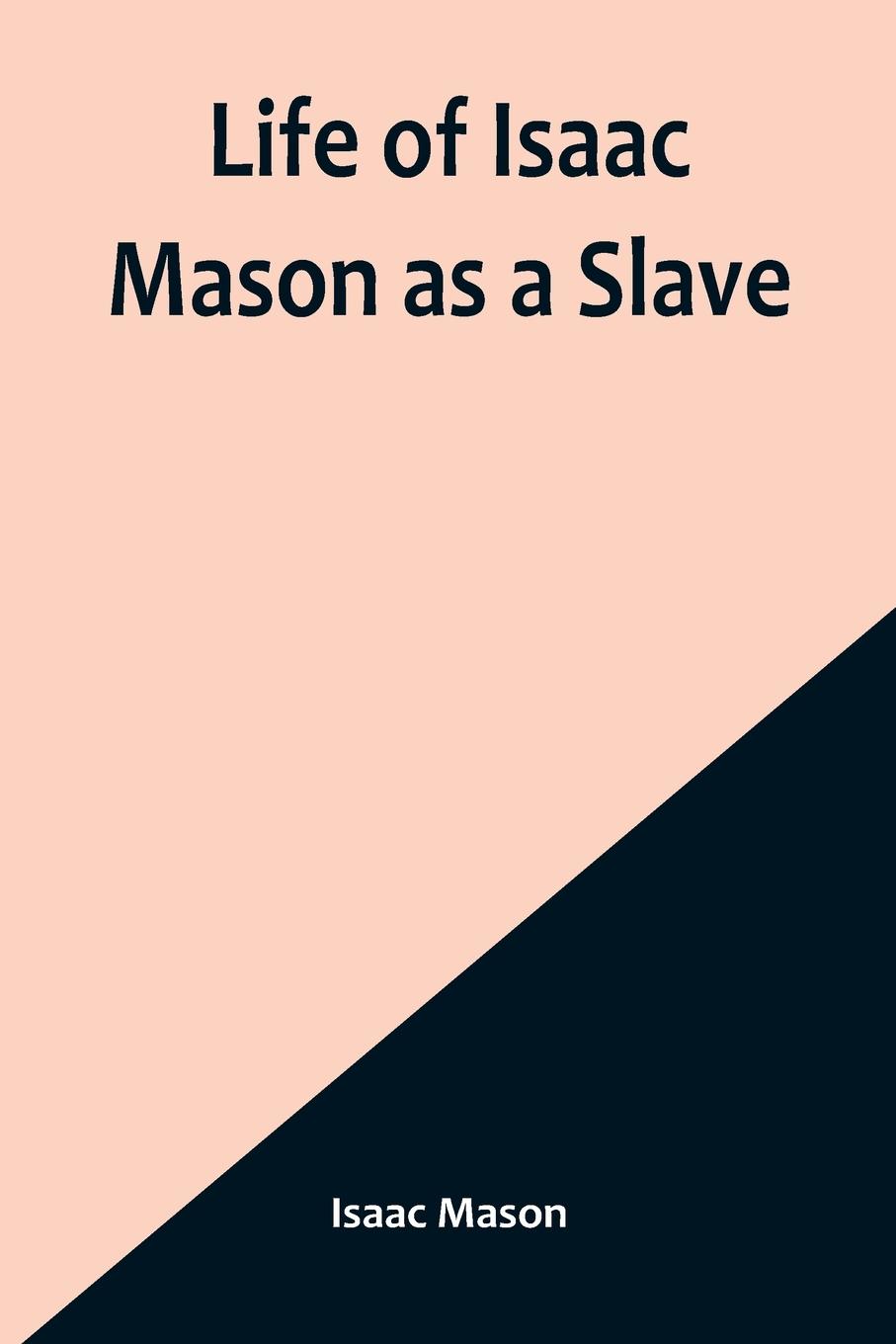 Life of Isaac Mason as a Slave

Isaac Mason